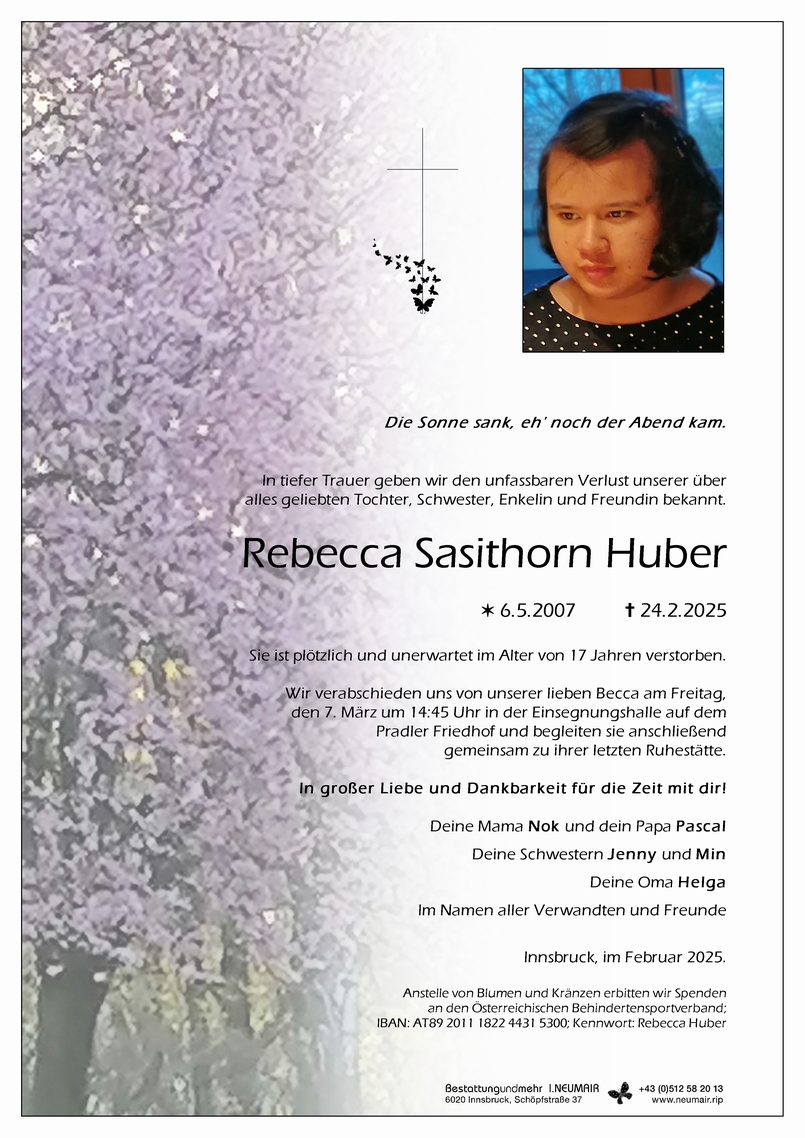 Die Sonne sank, eh' noch der Abend kam.

In tiefer Trauer geben wir den unfassbaren Verlust unserer über alles geliebten Tochter, Schwester, Enkelin und Freundin bekannt.

Rebecca Sasithorn Huber

✶ 6.5.2007 ✝ 24.2.2025

Sie ist plötzlich und unerwartet im Alter von 17 Jahren verstorben.

Wir verabschieden uns von unserer lieben Becca am Freitag, den 7. März um 14:45 Uhr in der Einsegnungshalle auf dem Pradler Friedhof und begleiten sie anschließend gemeinsam zu ihrer letzten Ruhestätte.

In großer Liebe und Dankbarkeit für die Zeit mit dir!

Deine Mama Nok und dein Papa Pascal

Deine Schwestern Jenny und Min

Deine Oma Helga

Im Namen aller Verwandten und Freunde

Innsbruck, im Februar 2025.

Anstelle von Blumen und Kränzen erbitten wir Spenden an den Österreichischen Behindertensportverband; IBAN: AT89 2011 1822 4431 5300; Kennwort: Rebecca Huber

Bestattungundmehr I.NEUMAIR
6020 Innsbruck, Schöpfstraße 37
+43 (0)512 58 20 13
www.neumair.rip